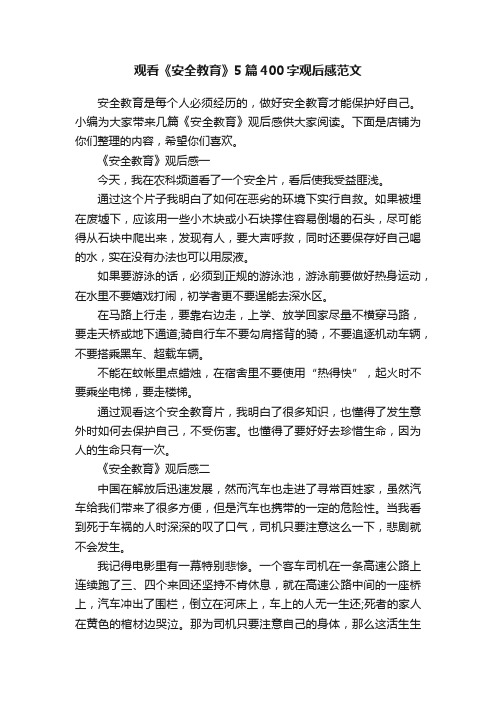 观看《安全教育》5篇400字观后感范文

安全教育是每个人必须经历的，做好安全教育才能保护好自己。小编为大家带来几篇《安全教育》观后感供大家阅读。下面是店铺为你们整理的内容，希望你们喜欢。

《安全教育》观后感一

今天，我在农科频道看了一个安全片，看后使我受益匪浅。

通过这个片子我明白了如何在恶劣的环境下实行自救。如果被埋在废墟下，应该用一些小木块或小石块撑住容易倒塌的石头，尽可能得从石块中爬出来，发现有人，要大声呼救，同时还要保存好自己喝的水，实在没有办法也可以用尿液。

如果要游泳的话，必须到正规的游泳池，游泳前要做好热身运动，在水里不要嬉戏打闹，初学者更不要逞能去深水区。

在马路上行走，要靠右边走，上学、放学回家尽量不横穿马路，要走天桥或地下通道;骑自行车不要勾肩搭背的骑，不要追逐机动车辆，不要搭乘黑车、超载车辆。

不能在蚊帐里点蜡烛，在宿舍里不要使用“热得快”，起火时不要乘坐电梯，要走楼梯。

通过观看这个安全教育片，我明白了很多知识，也懂得了发生意外时如何去保护自己，不受伤害。也懂得了要好好去珍惜生命，因为人的生命只有一次。

《安全教育》观后感二

中国在解放后迅速发展，然而汽车也走进了寻常百姓家，虽然汽车给我们带来了很多方便，但是汽车也携带的一定的危险性。当我看到死于车祸的人时深深的叹了口气，司机只要注意这么一下，悲剧就不会发生。

我记得电影里有一幕特别悲惨。一个客车司机在一条高速公路上连续跑了三、四个来回还坚持不肯休息，就在高速公路中间的一座桥上，汽车冲出了围栏，倒立在河床上，车上的人无一生还;死者的家人在黄色的棺材边哭泣。那为司机只要注意自己的身体，那么这活生生